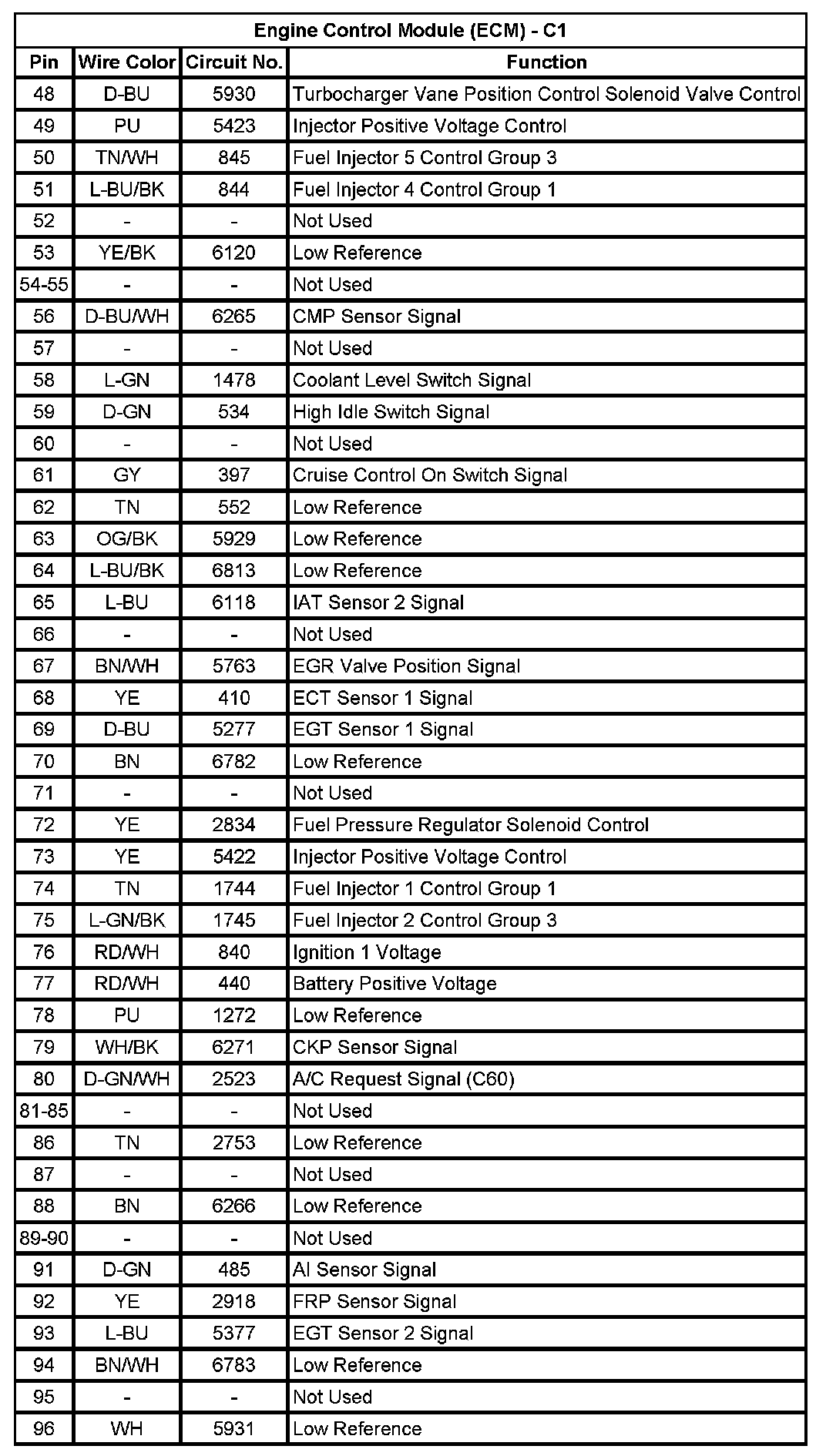 Engine Control Module (ECM) - C1

| Pin | Wire Color | Circuit No. | Function |
|---|---|---|---|
| 48 | D-BU | 5930 | Turbocharger Vane Position Control Solenoid Valve Control |
| 49 | PU | 5423 | Injector Positive Voltage Control |
| 50 | TN/WH | 845 | Fuel Injector 5 Control Group 3 |
| 51 | L-BU/BK | 844 | Fuel Injector 4 Control Group 1 |
| 52 | - | - | Not Used |
| 53 | YE/BK | 6120 | Low Reference |
| 54-55 | - | - | Not Used |
| 56 | D-BU/WH | 6265 | CMP Sensor Signal |
| 57 | - | - | Not Used |
| 58 | L-GN | 1478 | Coolant Level Switch Signal |
| 59 | D-GN | 534 | High Idle Switch Signal |
| 60 | - | - | Not Used |
| 61 | GY | 397 | Cruise Control On Switch Signal |
| 62 | TN | 552 | Low Reference |
| 63 | OG/BK | 5929 | Low Reference |
| 64 | L-BU/BK | 6813 | Low Reference |
| 65 | L-BU | 6118 | IAT Sensor 2 Signal |
| 66 | - | - | Not Used |
| 67 | BN/WH | 5763 | EGR Valve Position Signal |
| 68 | YE | 410 | ECT Sensor 1 Signal |
| 69 | D-BU | 5277 | EGT Sensor 1 Signal |
| 70 | BN | 6782 | Low Reference |
| 71 | - | - | Not Used |
| 72 | YE | 2834 | Fuel Pressure Regulator Solenoid Control |
| 73 | YE | 5422 | Injector Positive Voltage Control |
| 74 | TN | 1744 | Fuel Injector 1 Control Group 1 |
| 75 | L-GN/BK | 1745 | Fuel Injector 2 Control Group 3 |
| 76 | RD/WH | 840 | Ignition 1 Voltage |
| 77 | RD/WH | 440 | Battery Positive Voltage |
| 78 | PU | 1272 | Low Reference |
| 79 | WH/BK | 6271 | CKP Sensor Signal |
| 80 | D-GN/WH | 2523 | A/C Request Signal (C60) |
| 81-85 | - | - | Not Used |
| 86 | TN | 2753 | Low Reference |
| 87 | - | - | Not Used |
| 88 | BN | 6266 | Low Reference |
| 89-90 | - | - | Not Used |
| 91 | D-GN | 485 | AI Sensor Signal |
| 92 | YE | 2918 | FRP Sensor Signal |
| 93 | L-BU | 5377 | EGT Sensor 2 Signal |
| 94 | BN/WH | 6783 | Low Reference |
| 95 | - | - | Not Used |
| 96 | WH | 5931 | Low Reference |